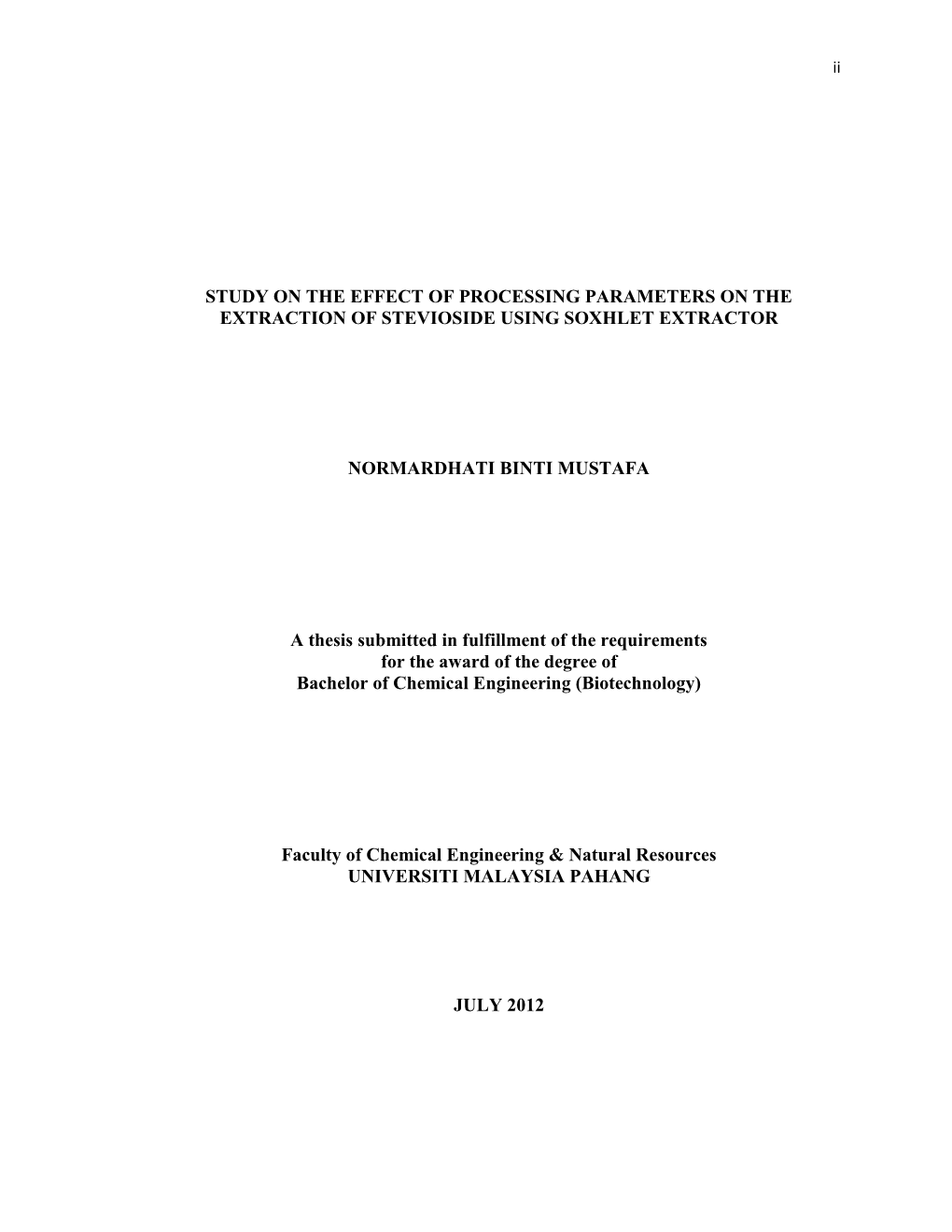 ii

STUDY ON THE EFFECT OF PROCESSING PARAMETERS ON THE EXTRACTION OF STEVIOSIDE USING SOXHLET EXTRACTOR

NORMARDHATI BINTI MUSTAFA

A thesis submitted in fulfillment of the requirements for the award of the degree of Bachelor of Chemical Engineering (Biotechnology)

Faculty of Chemical Engineering & Natural Resources
UNIVERSITI MALAYSIA PAHANG

JULY 2012